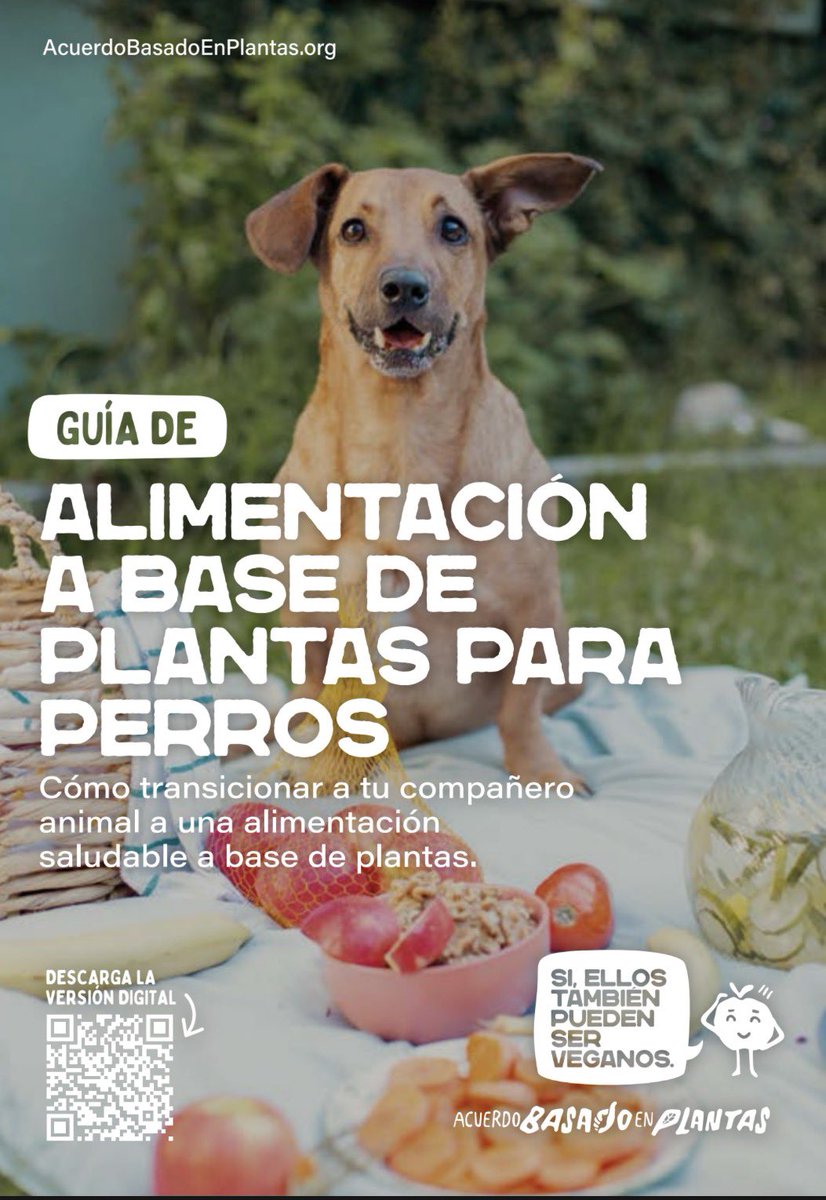 AcuerdoBasadoEnPlantas.org

GUÍA DE

ALIMENTACIÓN A BASE DE PLANTAS PARA PERROS

Cómo transicionar a tu compañero animal a una alimentación saludable a base de plantas.

DESCARGA LA VERSIÓN DIGITAL

SI, ELLOS TAMBIÉN PUEDEN SER VEGANOS.

ACUERDO BASADO EN PLANTAS